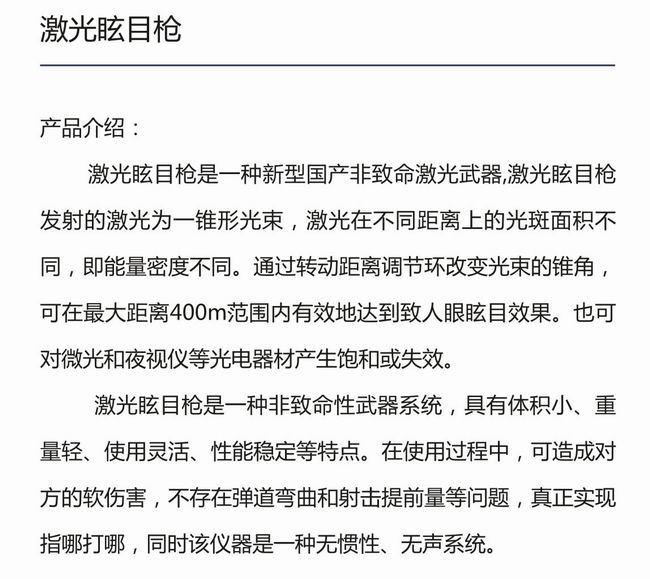 激光眩目枪

产品介绍：

激光眩目枪是一种新型国产非致命激光武器,激光眩目枪发射的激光为一锥形光束，激光在不同距离上的光斑面积不同，即能量密度不同。通过转动距离调节环改变光束的锥角，可在最大距离400m范围内有效地达到致人眼眩目效果。也可对微光和夜视仪等光电器材产生饱和或失效。

激光眩目枪是一种非致命性武器系统，具有体积小、重量轻、使用灵活、性能稳定等特点。在使用过程中，可造成对方的软伤害，不存在弹道弯曲和射击提前量等问题，真正实现指哪打哪，同时该仪器是一种无惯性、无声系统。